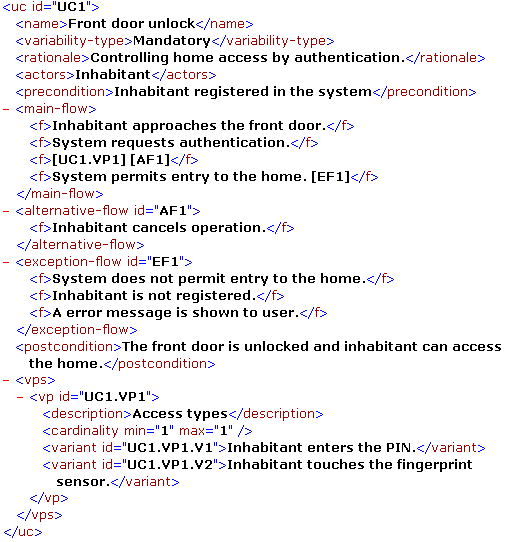 <uc id="UC1">
<name>Front door unlock</name>
<variability-type>Mandatory</variability-type>
<rationale>Controlling home access by authentication.</rationale>
<actors>Inhabitant</actors>
<precondition>Inhabitant registered in the system</precondition>
- <main-flow>
<f>Inhabitant approaches the front door.</f>
<f>System requests authentication.</f>
<f>[UC1.VP1] [AF1]</f>
<f>System permits entry to the home. [EF1]</f>
</main-flow>
- <alternative-flow id="AF1">
<f>Inhabitant cancels operation.</f>
</alternative-flow>
- <exception-flow id="EF1">
<f>System does not permit entry to the home.</f>
<f>Inhabitant is not registered.</f>
<f>A error message is shown to user.</f>
</exception-flow>
<postcondition>The front door is unlocked and inhabitant can access the home.</postcondition>
- <vps>
- <vp id="UC1.VP1">
<description>Access types</description>
<cardinality min="1" max="1" />
<variant id="UC1.VP1.V1">Inhabitant enters the PIN.</variant>
<variant id="UC1.VP1.V2">Inhabitant touches the fingerprint sensor.</variant>
</vp>
</vps>
</uc>